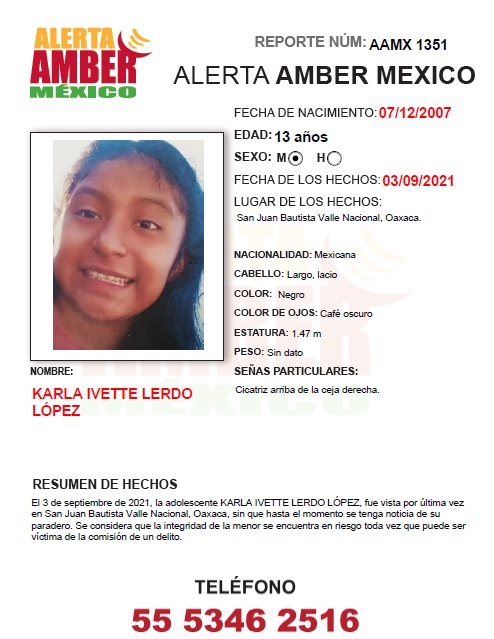 ALERTA
AMBER
MÉXICO

REPORTE NÚM: AAMX 1351

ALERTA AMBER MEXICO

FECHA DE NACIMIENTO: 07/12/2007

EDAD: 13 años

SEXO: M H

FECHA DE LOS HECHOS: 03/09/2021

LUGAR DE LOS HECHOS:
San Juan Bautista Valle Nacional, Oaxaca.

NACIONALIDAD: Mexicana

CABELLO: Largo, lacio

COLOR: Negro

COLOR DE OJOS: Café oscuro

ESTATURA: 1.47 m

PESO: Sin dato

SEÑAS PARTICULARES:
Cicatriz arriba de la ceja derecha.

NOMBRE:
KARLA IVETTE LERDO LÓPEZ

RESUMEN DE HECHOS
El 3 de septiembre de 2021, la adolescente KARLA IVETTE LERDO LÓPEZ, fue vista por última vez en San Juan Bautista Valle Nacional, Oaxaca, sin que hasta el momento se tenga noticia de su paradero. Se considera que la integridad de la menor se encuentra en riesgo toda vez que puede ser víctima de la comisión de un delito.

TELÉFONO
55 5346 2516